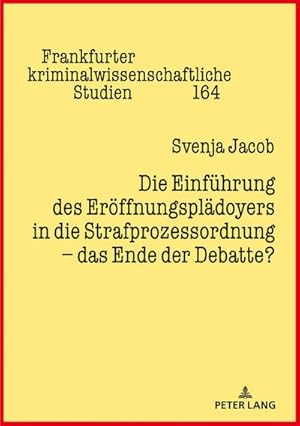 Frankfurter kriminalwissenschaftliche Studien 164

Svenja Jacob

Die Einführung des Eröffnungsplädoyers in die Strafprozessordnung – das Ende der Debatte?

PETER LANG